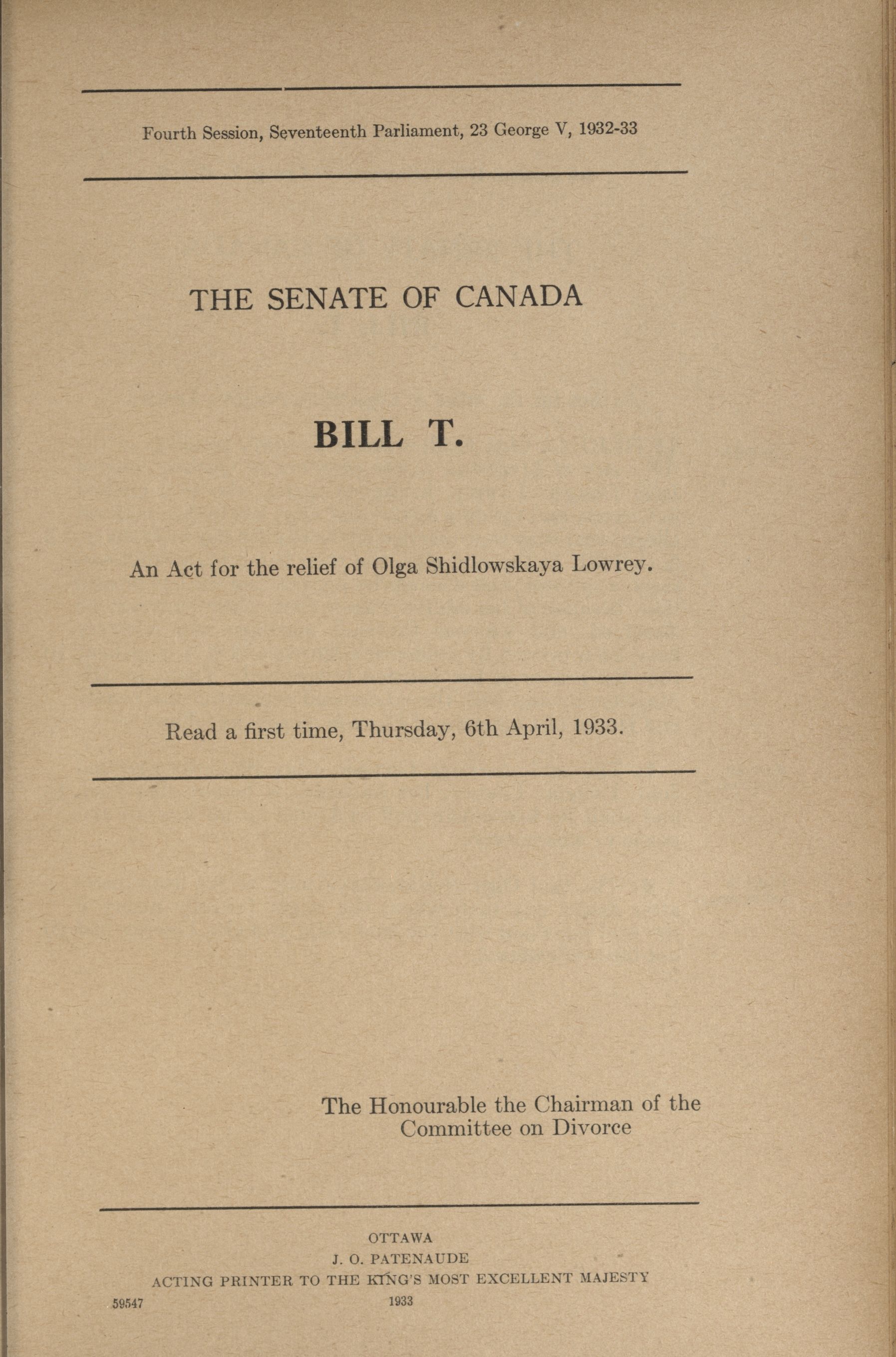 Fourth Session, Seventeenth Parliament, 23 George V, 1932-33

THE SENATE OF CANADA

BILL T.

An Act for the relief of Olga Shidlowskaya Lowrey.

Read a first time, Thursday, 6th April, 1933.

The Honourable the Chairman of the Committee on Divorce

OTTAWA
J. O. PATENAUDE
ACTING PRINTER TO THE KING'S MOST EXCELLENT MAJESTY
59547
1933